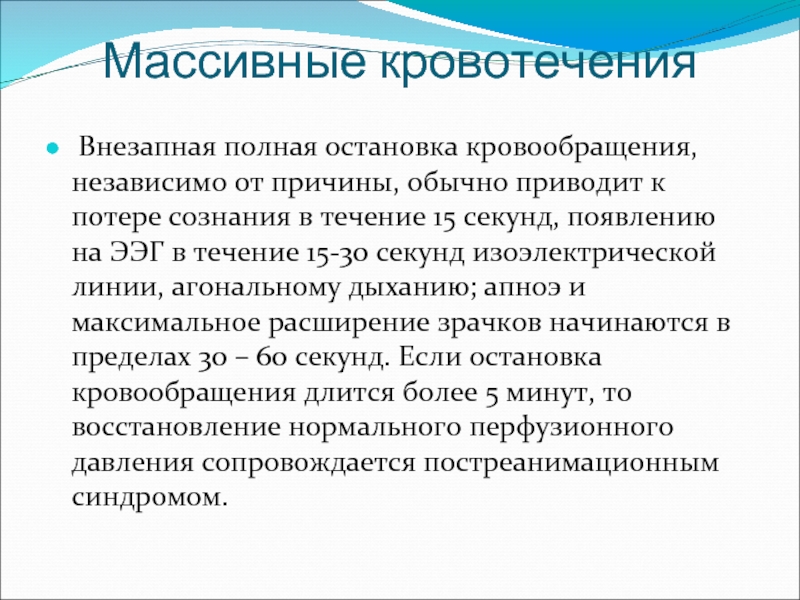 Массивные кровотечения

Внезапная полная остановка кровообращения, независимо от причины, обычно приводит к потере сознания в течение 15 секунд, появлению на ЭЭГ в течение 15-30 секунд изоэлектрической линии, агональному дыханию; апноэ и максимальное расширение зрачков начинаются в пределах 30 – 60 секунд. Если остановка кровообращения длится более 5 минут, то восстановление нормального перфузионного давления сопровождается постреанимационным синдромом.